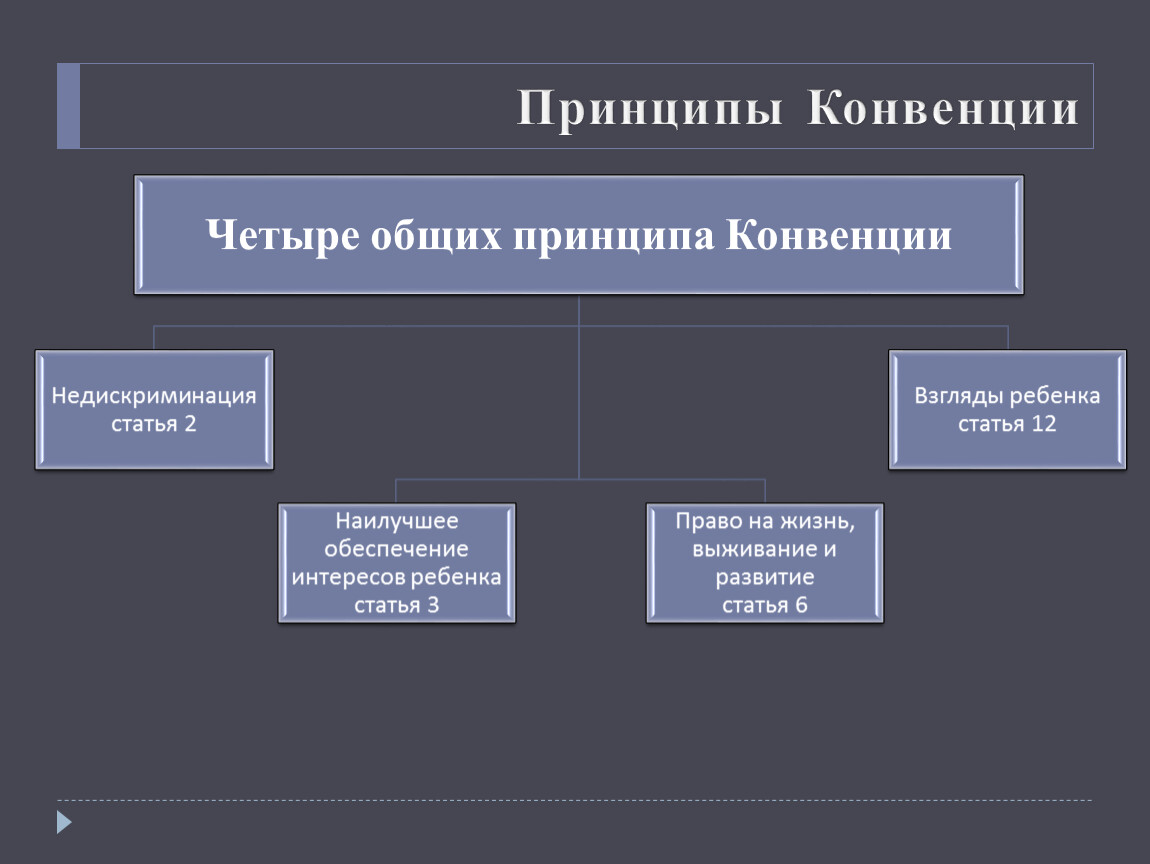 Принципы Конвенции

Четыре общих принципа Конвенции

Недискриминация
статья 2

Наилучшее обеспечение интересов ребенка
статья 3

Право на жизнь, выживание и развитие
статья 6

Взгляды ребенка
статья 12